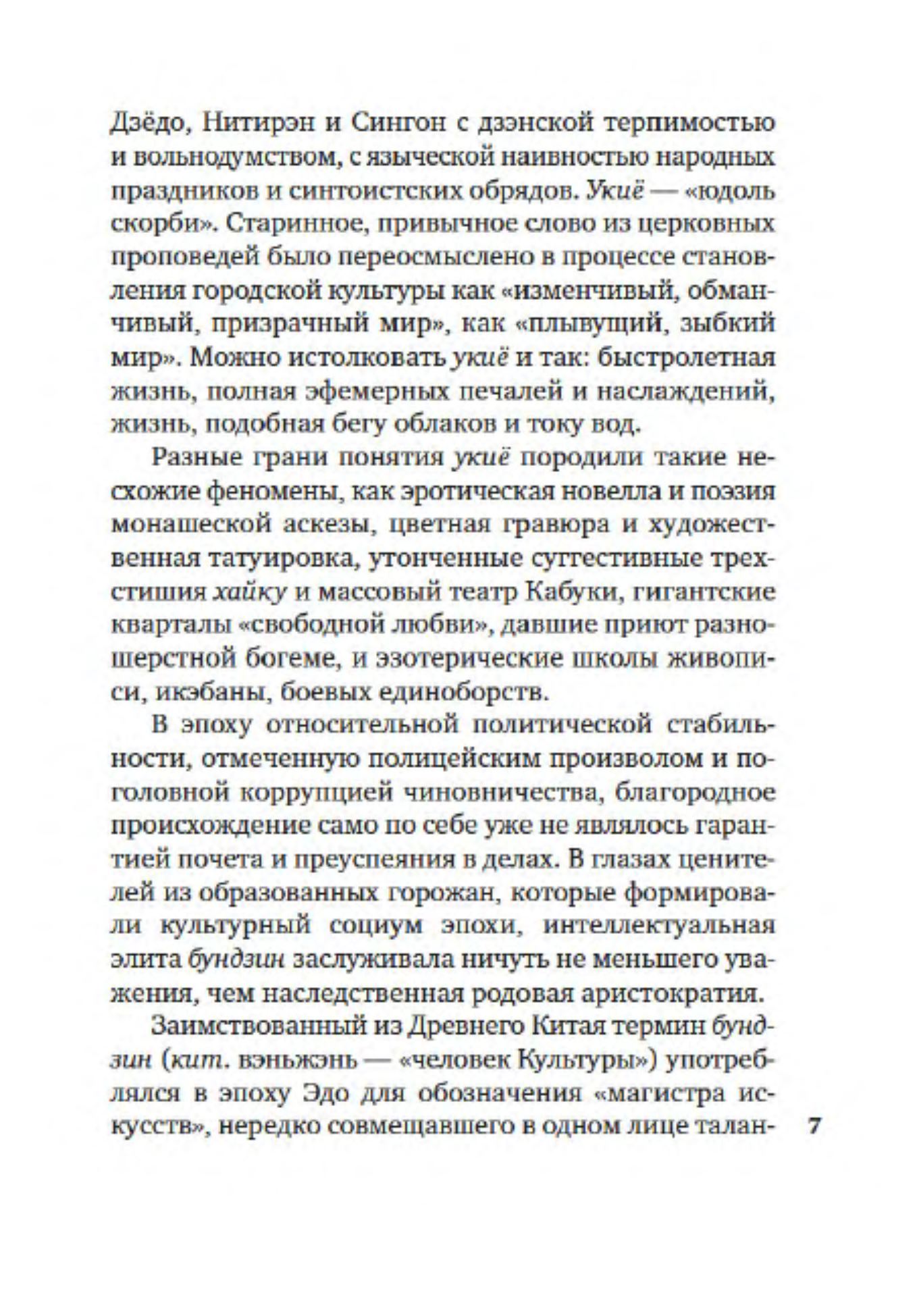 Дзёдо, Нитирэн и Сингон с дзэнской терпимостью и вольнодумством, с языческой наивностью народных праздников и синтоистских обрядов. Укиё — «юдоль скорби». Старинное, привычное слово из церковных проповедей было переосмыслено в процессе становления городской культуры как «изменчивый, обманчивый, призрачный мир», как «плывущий, зыбкий мир». Можно истолковать укиё и так: быстролетная жизнь, полная эфемерных печалей и наслаждений, жизнь, подобная бегу облаков и току вод.

Разные грани понятия укиё породили такие несхожие феномены, как эротическая новелла и поэзия монашеской аскезы, цветная гравюра и художественная татуировка, утонченные суггестивные трехстишия хайку и массовый театр Кабуки, гигантские кварталы «свободной любви», давшие приют разношерстной богеме, и эзотерические школы живописи, икэбаны, боевых единоборств.

В эпоху относительной политической стабильности, отмеченную полицейским произволом и поголовной коррупцией чиновничества, благородное происхождение само по себе уже не являлось гарантией почета и преуспеяния в делах. В глазах ценителей из образованных горожан, которые формировали культурный социум эпохи, интеллектуальная элита бундзин заслуживала ничуть не меньшего уважения, чем наследственная родовая аристократия.

Заимствованный из Древнего Китая термин бундзин (кит. вэньжэнь — «человек Культуры») употреблялся в эпоху Эдо для обозначения «магистра искусств», нередко совмещавшего в одном лице талан-

7